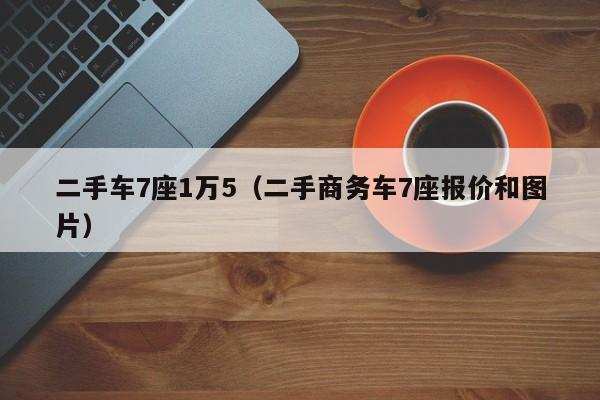 二手车7座1万5（二手商务车7座报价和图片）